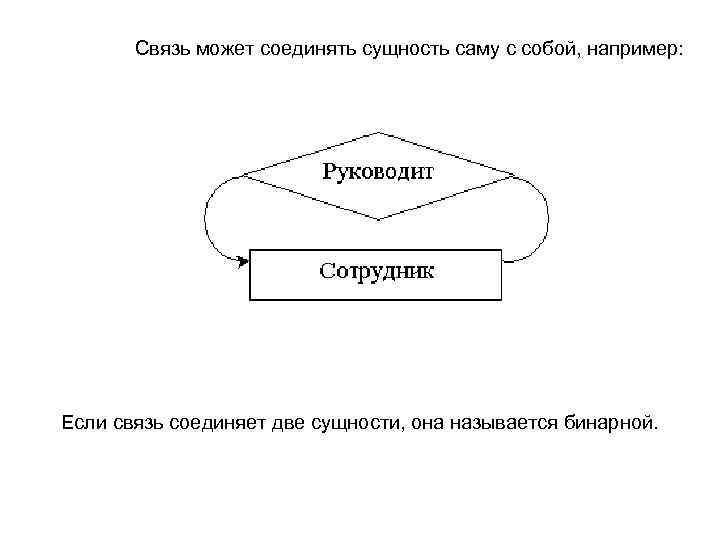 Связь может соединять сущность саму с собой, например:

Руководит

Сотрудник

Если связь соединяет две сущности, она называется бинарной.